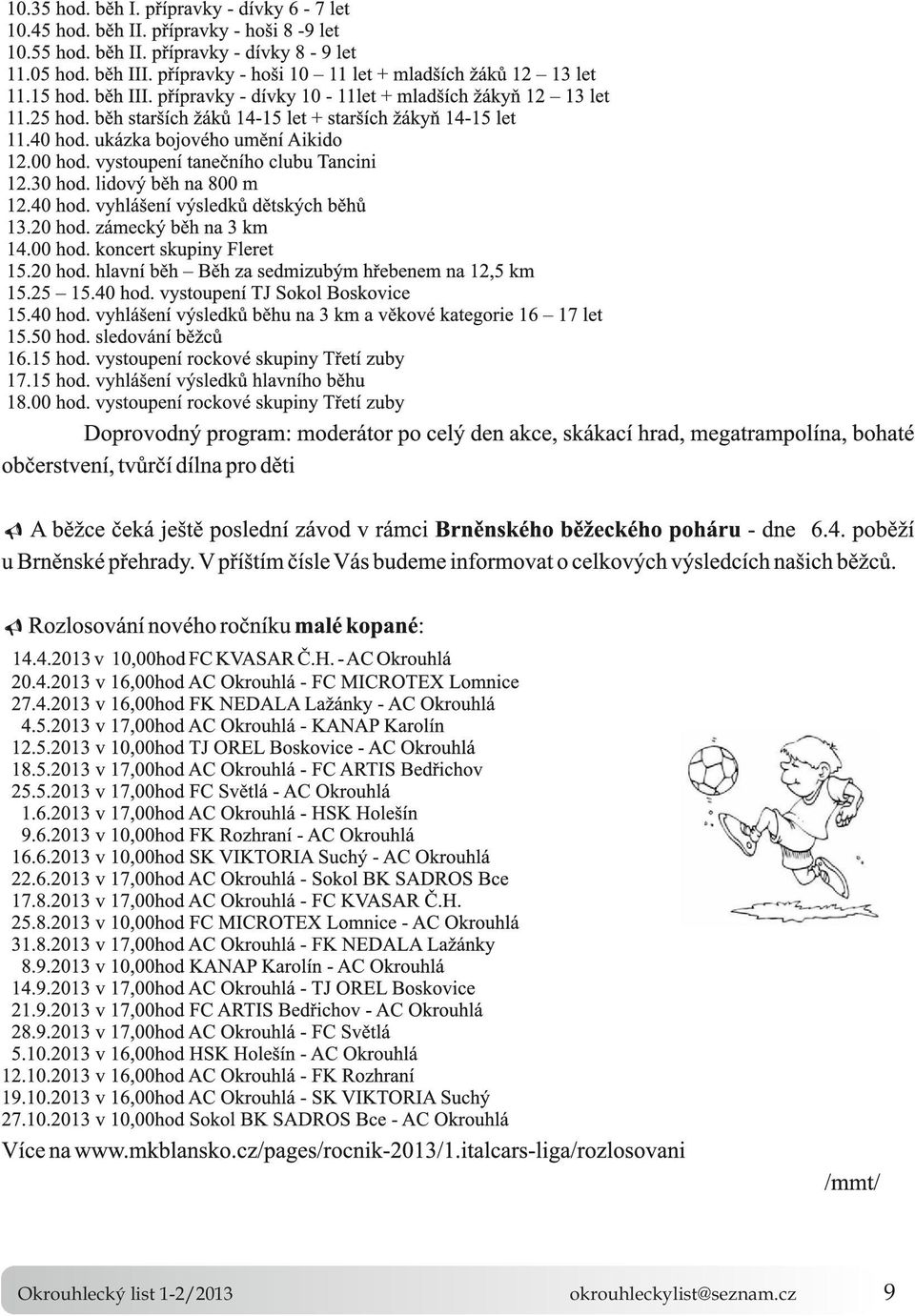 10.35 hod. běh I. přípravky - dívky 6 - 7 let
10.45 hod. běh II. přípravky - hoši 8 -9 let
10.55 hod. běh II. přípravky - dívky 8 - 9 let
11.05 hod. běh III. přípravky - hoši 10 – 11 let + mladších žáků 12 – 13 let
11.15 hod. běh III. přípravky - dívky 10 - 11let + mladších žákyň 12 – 13 let
11.25 hod. běh starších žáků 14-15 let + starších žákyň 14-15 let
11.40 hod. ukázka bojového umění Aikido
12.00 hod. vystoupení tanečního clubu Tancini
12.30 hod. lidový běh na 800 m
12.40 hod. vyhlášení výsledků dětských běhů
13.20 hod. zámecký běh na 3 km
14.00 hod. koncert skupiny Fleret
15.20 hod. hlavní běh – Běh za sedmizubým hřebenem na 12,5 km
15.25 – 15.40 hod. vystoupení TJ Sokol Boskovice
15.40 hod. vyhlášení výsledků běhu na 3 km a věkové kategorie 16 – 17 let
15.50 hod. sledování běžců
16.15 hod. vystoupení rockové skupiny Třetí zuby
17.15 hod. vyhlášení výsledků hlavního běhu
18.00 hod. vystoupení rockové skupiny Třetí zuby

Doprovodný program: moderátor po celý den akce, skákací hrad, megatrampolína, bohaté občerstvení, tvůrčí dílna pro děti

A běžce čeká ještě poslední závod v rámci Brněnského běžeckého poháru - dne 6.4. poběží u Brněnské přehrady. V příštím čísle Vás budeme informovat o celkových výsledcích našich běžců.

Rozlosování nového ročníku malé kopané:

14.4.2013 v 10,00hod FC KVASAR Č.H. - AC Okrouhlá
20.4.2013 v 16,00hod AC Okrouhlá - FC MICROTEX Lomnice
27.4.2013 v 16,00hod FK NEDALA Lažánky - AC Okrouhlá
4.5.2013 v 17,00hod AC Okrouhlá - KANAP Karolín
12.5.2013 v 10,00hod TJ OREL Boskovice - AC Okrouhlá
18.5.2013 v 17,00hod AC Okrouhlá - FC ARTIS Bedřichov
25.5.2013 v 17,00hod FC Světlá - AC Okrouhlá
1.6.2013 v 17,00hod AC Okrouhlá - HSK Holešín
9.6.2013 v 10,00hod FK Rozhraní - AC Okrouhlá
16.6.2013 v 10,00hod SK VIKTORIA Suchý - AC Okrouhlá
22.6.2013 v 17,00hod AC Okrouhlá - Sokol BK SADROS Bce
17.8.2013 v 17,00hod AC Okrouhlá - FC KVASAR Č.H.
25.8.2013 v 10,00hod FC MICROTEX Lomnice - AC Okrouhlá
31.8.2013 v 17,00hod AC Okrouhlá - FK NEDALA Lažánky
8.9.2013 v 10,00hod KANAP Karolín - AC Okrouhlá
14.9.2013 v 17,00hod AC Okrouhlá - TJ OREL Boskovice
21.9.2013 v 17,00hod FC ARTIS Bedřichov - AC Okrouhlá
28.9.2013 v 17,00hod AC Okrouhlá - FC Světlá
5.10.2013 v 16,00hod HSK Holešín - AC Okrouhlá
12.10.2013 v 16,00hod AC Okrouhlá - FK Rozhraní
19.10.2013 v 16,00hod AC Okrouhlá - SK VIKTORIA Suchý
27.10.2013 v 10,00hod Sokol BK SADROS Bce - AC Okrouhlá
Více na www.mkblansko.cz/pages/rocnik-2013/1.italcars-liga/rozlosovani

/mmt/

Okrouhlecký list 1-2/2013 okrouhleckylist@seznam.cz 9